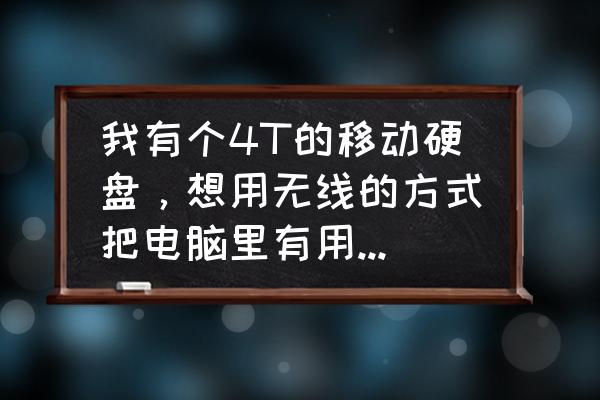 我有个4T的移动硬盘，想用无线的方式把电脑里有用...